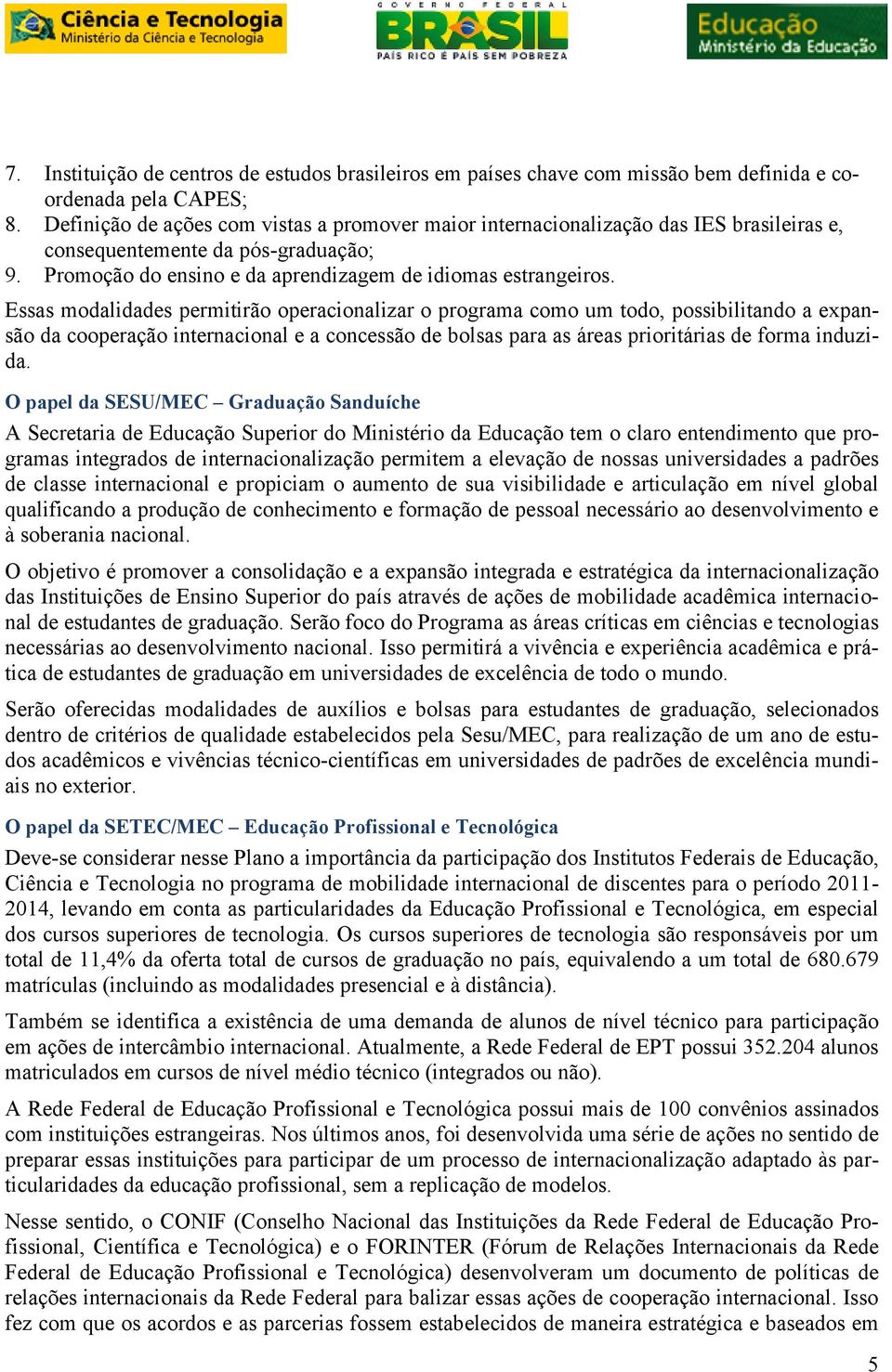 Ciência e Tecnologia
Ministério da Ciência e Tecnologia

GOVERNO FEDERAL
BRASIL
PAÍS RICO É PAÍS SEM POBREZA

Educação
Ministério da Educação

7. Instituição de centros de estudos brasileiros em países chave com missão bem definida e coordenada pela CAPES;
8. Definição de ações com vistas a promover maior internacionalização das IES brasileiras e, consequentemente da pós-graduação;
9. Promoção do ensino e da aprendizagem de idiomas estrangeiros.

Essas modalidades permitirão operacionalizar o programa como um todo, possibilitando a expansão da cooperação internacional e a concessão de bolsas para as áreas prioritárias de forma induzida.

O papel da SESU/MEC – Graduação Sanduíche

A Secretaria de Educação Superior do Ministério da Educação tem o claro entendimento que programas integrados de internacionalização permitem a elevação de nossas universidades a padrões de classe internacional e propiciam o aumento de sua visibilidade e articulação em nível global qualificando a produção de conhecimento e formação de pessoal necessário ao desenvolvimento e à soberania nacional.

O objetivo é promover a consolidação e a expansão integrada e estratégica da internacionalização das Instituições de Ensino Superior do país através de ações de mobilidade acadêmica internacional de estudantes de graduação. Serão foco do Programa as áreas críticas em ciências e tecnologias necessárias ao desenvolvimento nacional. Isso permitirá a vivência e experiência acadêmica e prática de estudantes de graduação em universidades de excelência de todo o mundo.

Serão oferecidas modalidades de auxílios e bolsas para estudantes de graduação, selecionados dentro de critérios de qualidade estabelecidos pela Sesu/MEC, para realização de um ano de estudos acadêmicos e vivências técnico-científicas em universidades de padrões de excelência mundiais no exterior.

O papel da SETEC/MEC – Educação Profissional e Tecnológica

Deve-se considerar nesse Plano a importância da participação dos Institutos Federais de Educação, Ciência e Tecnologia no programa de mobilidade internacional de discentes para o período 2011-2014, levando em conta as particularidades da Educação Profissional e Tecnológica, em especial dos cursos superiores de tecnologia. Os cursos superiores de tecnologia são responsáveis por um total de 11,4% da oferta total de cursos de graduação no país, equivalendo a um total de 680.679 matrículas (incluindo as modalidades presencial e à distância).

Também se identifica a existência de uma demanda de alunos de nível técnico para participação em ações de intercâmbio internacional. Atualmente, a Rede Federal de EPT possui 352.204 alunos matriculados em cursos de nível médio técnico (integrados ou não).

A Rede Federal de Educação Profissional e Tecnológica possui mais de 100 convênios assinados com instituições estrangeiras. Nos últimos anos, foi desenvolvida uma série de ações no sentido de preparar essas instituições para participar de um processo de internacionalização adaptado às particularidades da educação profissional, sem a replicação de modelos.

Nesse sentido, o CONIF (Conselho Nacional das Instituições da Rede Federal de Educação Profissional, Científica e Tecnológica) e o FORINTER (Fórum de Relações Internacionais da Rede Federal de Educação Profissional e Tecnológica) desenvolveram um documento de políticas de relações internacionais da Rede Federal para balizar essas ações de cooperação internacional. Isso fez com que os acordos e as parcerias fossem estabelecidos de maneira estratégica e baseados em

5